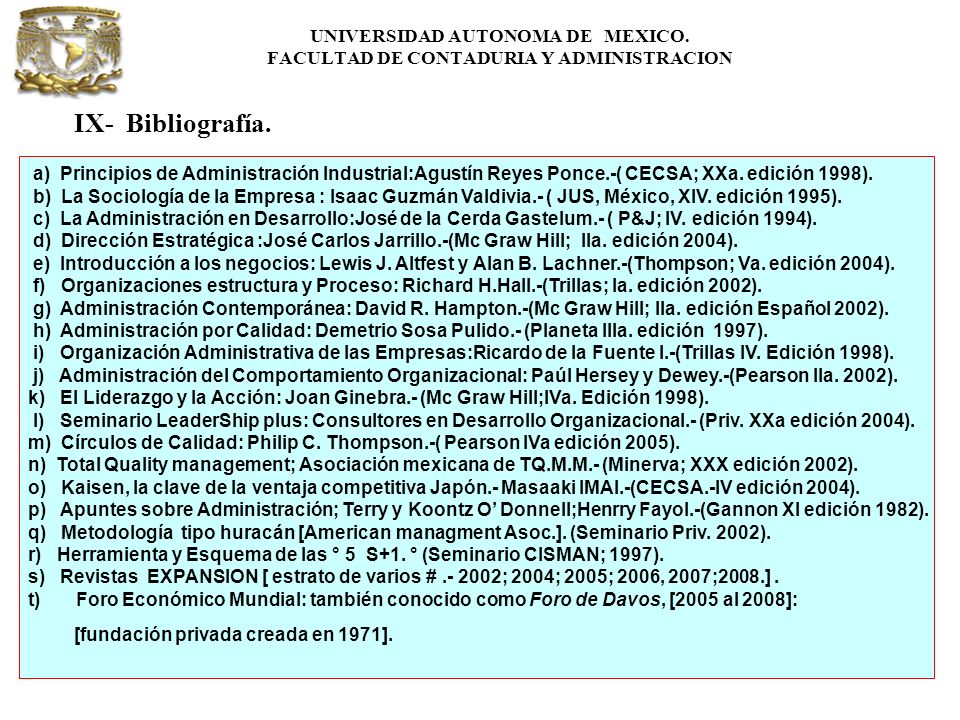 UNIVERSIDAD AUTONOMA DE MEXICO.
FACULTAD DE CONTADURIA Y ADMINISTRACION

IX- Bibliografía.

a) Principios de Administración Industrial:Agustín Reyes Ponce.-( CECSA; XXa. edición 1998).
b) La Sociología de la Empresa : Isaac Guzmán Valdivia.- ( JUS, México, XIV. edición 1995).
c) La Administración en Desarrollo:José de la Cerda Gastelum.- ( P&J; IV. edición 1994).
d) Dirección Estratégica :José Carlos Jarrillo.-(Mc Graw Hill; IIa. edición 2004).
e) Introducción a los negocios: Lewis J. Altfest y Alan B. Lachner.-(Thompson; Va. edición 2004).
f) Organizaciones estructura y Proceso: Richard H.Hall.-(Trillas; Ia. edición 2002).
g) Administración Contemporánea: David R. Hampton.-(Mc Graw Hill; IIa. edición Español 2002).
h) Administración por Calidad: Demetrio Sosa Pulido.- (Planeta IIIa. edición 1997).
i) Organización Administrativa de las Empresas:Ricardo de la Fuente I.-(Trillas IV. Edición 1998).
j) Administración del Comportamiento Organizacional: Paúl Hersey y Dewey.-(Pearson IIa. 2002).
k) El Liderazgo y la Acción: Joan Ginebra.- (Mc Graw Hill;IVa. Edición 1998).
l) Seminario LeaderShip plus: Consultores en Desarrollo Organizacional.- (Priv. XXa edición 2004).
m) Círculos de Calidad: Philip C. Thompson.-( Pearson IVa edición 2005).
n) Total Quality management; Asociación mexicana de TQ.M.M.- (Minerva; XXX edición 2002).
o) Kaisen, la clave de la ventaja competitiva Japón.- Masaaki IMAI.-(CECSA.-IV edición 2004).
p) Apuntes sobre Administración; Terry y Koontz O' Donnell;Henrry Fayol.-(Gannon XI edición 1982).
q) Metodología tipo huracán [American managment Asoc.]. (Seminario Priv. 2002).
r) Herramienta y Esquema de las ° 5 S+1. ° (Seminario CISMAN; 1997).
s) Revistas EXPANSION [ estrato de varios # .- 2002; 2004; 2005; 2006, 2007;2008.] .
t) Foro Económico Mundial: también conocido como Foro de Davos, [2005 al 2008]:

[fundación privada creada en 1971].